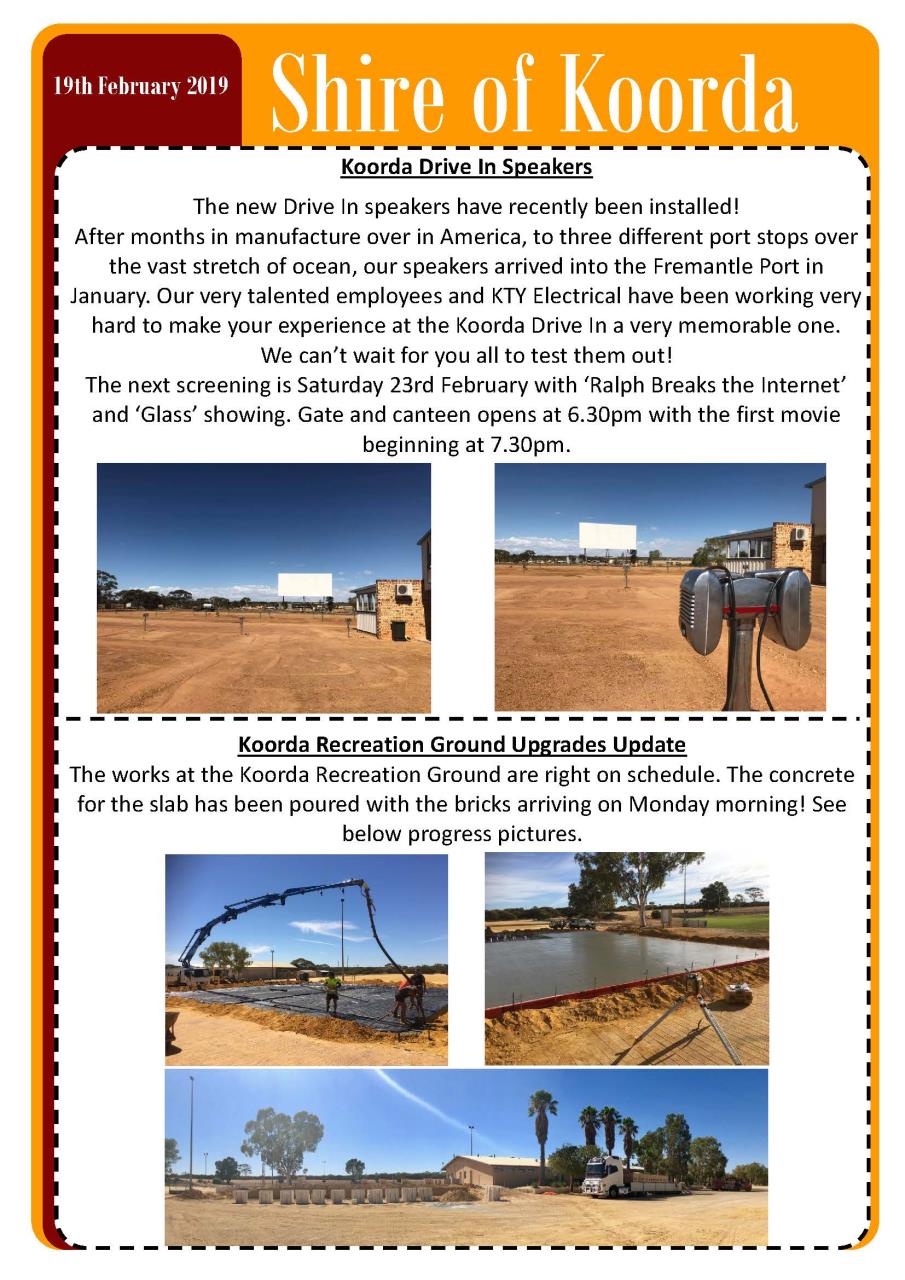 19th February 2019

Shire of Koorda

Koorda Drive In Speakers

The new Drive In speakers have recently been installed! After months in manufacture over in America, to three different port stops over the vast stretch of ocean, our speakers arrived into the Fremantle Port in January. Our very talented employees and KTY Electrical have been working very hard to make your experience at the Koorda Drive In a very memorable one. We can't wait for you all to test them out! The next screening is Saturday 23rd February with 'Ralph Breaks the Internet' and 'Glass' showing. Gate and canteen opens at 6.30pm with the first movie beginning at 7.30pm.

Koorda Recreation Ground Upgrades Update

The works at the Koorda Recreation Ground are right on schedule. The concrete for the slab has been poured with the bricks arriving on Monday morning! See below progress pictures.